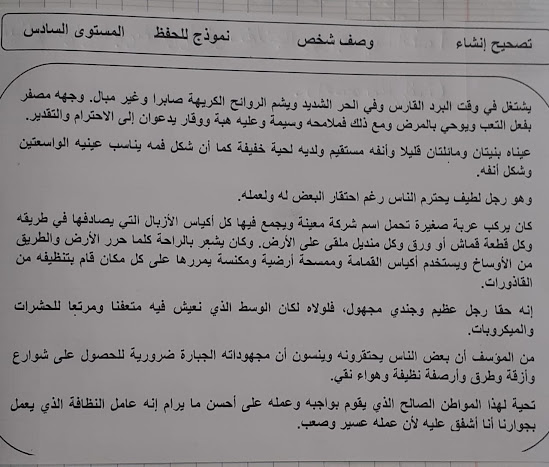 تصحيح إنشاء          وصف شخص          نموذج للحفظ          المستوى السادس

يشتغل في وقت البرد القارس وفي الحر الشديد ويشم الروائح الكريهة صابرا وغير مبال. وجهه مصفر بفعل التعب ويوحي بالمرض ومع ذلك فملامحه وسيمة وعليه هبة ووقار يدعوان إلى الاحترام والتقدير.

عيناه بنيتان ومائلتان قليلا وأنفه مستقيم ولديه لحية خفيفة كما أن شكل فمه يناسب عينيه الواسعتين وشكل أنفه.

وهو رجل لطيف يحترم الناس رغم احتقار البعض له ولعمله.

كان يركب عربة صغيرة تحمل اسم شركة معينة ويجمع فيها كل أكياس الأزبال التي يصادفها في طريقه وكل قطعة قماش أو ورق وكل منديل ملقى على الأرض. وكان يشعر بالراحة كلما حرر الأرض والطريق من الأوساخ ويستخدم أكياس القمامة وممسحة أرضية ومكنسة يمررها على كل مكان قام بتنظيفه من القاذورات.

إنه حقا رجل عظيم وجندي مجهول، فلولاه لكان الوسط الذي نعيش فيه متعفنا ومرتعا للحشرات والميكروبات.

من المؤسف أن بعض الناس يحتقرونه وينسون أن مجهوداته الجبارة ضرورية للحصول على شوارع وأزقة وطرق وأرصفة نظيفة وهواء نقي.

تحية لهذا المواطن الصالح الذي يقوم بواجبه وعمله على أحسن ما يرام إنه عامل النظافة الذي يعمل بجوارنا أنا أشفق عليه لأن عمله عسير وصعب.